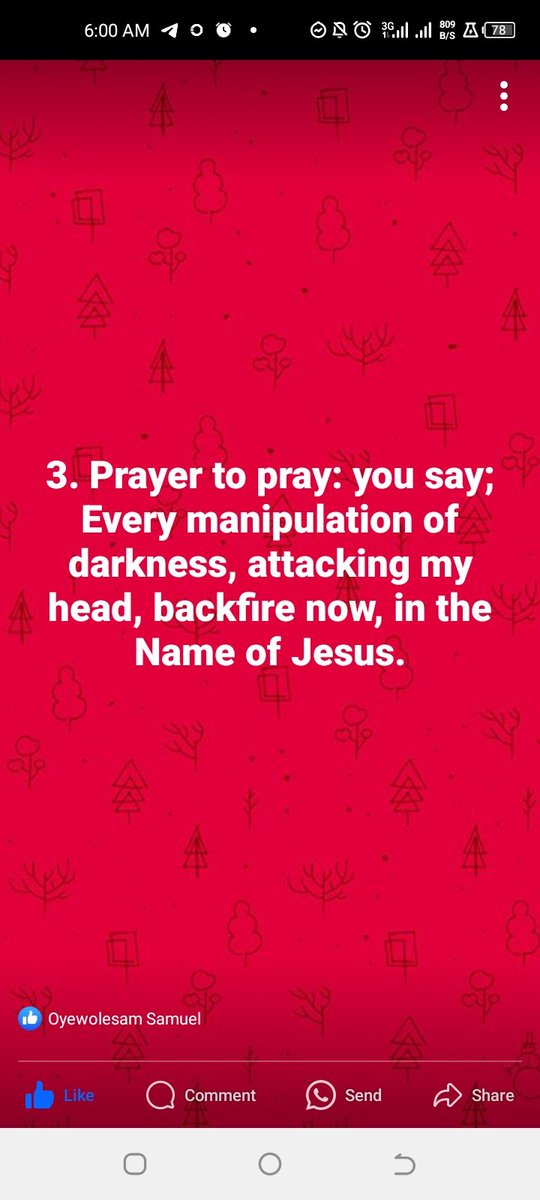 6:00 AM 3G 809 B/S 78

3. Prayer to pray: you say; Every manipulation of darkness, attacking my head, backfire now, in the Name of Jesus.

Oyewolesam Samuel

Like Comment Send Share